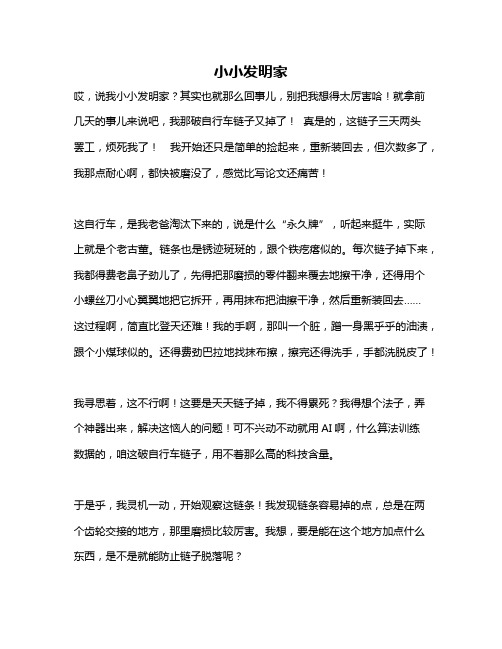 小小发明家

哎，说我小小发明家？其实也就那么回事儿，别把我想得太厉害哈！就拿前几天的事儿来说吧，我那破自行车链子又掉了！ 真是的，这链子三天两头罢工，烦死我了！ 我开始还只是简单的捡起来，重新装回去，但次数多了，我那点耐心啊，都快被磨没了，感觉比写论文还痛苦！

这自行车，是我老爸淘汰下来的，说是什么“永久牌”，听起来挺牛，实际上就是个老古董。链条也是锈迹斑斑的，跟个铁疙瘩似的。每次链子掉下来，我都得费老鼻子劲儿了，先得把那磨损的零件翻来覆去地擦干净，还得用个小螺丝刀小心翼翼地把它拆开，再用抹布把油擦干净，然后重新装回去……这过程啊，简直比登天还难！我的手啊，那叫一个脏，蹭一身黑乎乎的油渍，跟个小煤球似的。还得费劲巴拉地找抹布擦，擦完还得洗手，手都洗脱皮了！

我寻思着，这不行啊！这要是天天链子掉，我不得累死？我得想个法子，弄个神器出来，解决这恼人的问题！可不兴动不动就用 AI 啊，什么算法训练数据的，咱这破自行车链子，用不着那么高的科技含量。

于是乎，我灵机一动，开始观察这链条！我发现链条容易掉的点，总是在两个齿轮交接的地方，那里磨损比较厉害。我想，要是能在这个地方加点什么东西，是不是就能防止链子脱落呢？